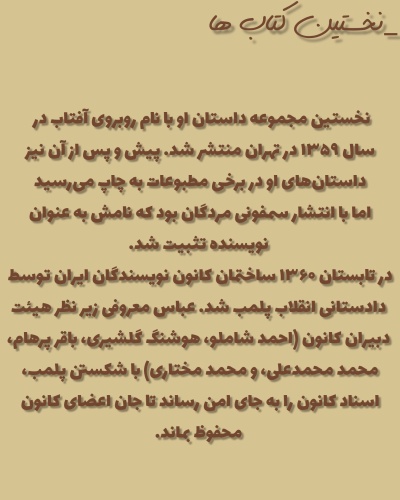 _نخستین کتاب ها

نخستین مجموعه داستان او با نام روبروی آفتاب در سال ۱۳۵۹ در تهران منتشر شد. پیش و پس از آن نیز داستان‌های او در برخی مطبوعات به چاپ می‌رسید اما با انتشار سمفونی مردگان بود که نامش به عنوان نویسنده تثبیت شد.
در تابستان ۱۳۶۰ ساختمان کانون نویسندگان ایران توسط دادستانی انقلاب پلمب شد. عباس معروفی زیر نظر هیئت دبیران کانون (احمد شاملو، هوشنگ گلشیری، باقر پرهام، محمد محمدعلی، و محمد مختاری) با شکستن پلمب، اسناد کانون را به جای امن رساند تا جان اعضای کانون محفوظ بماند.